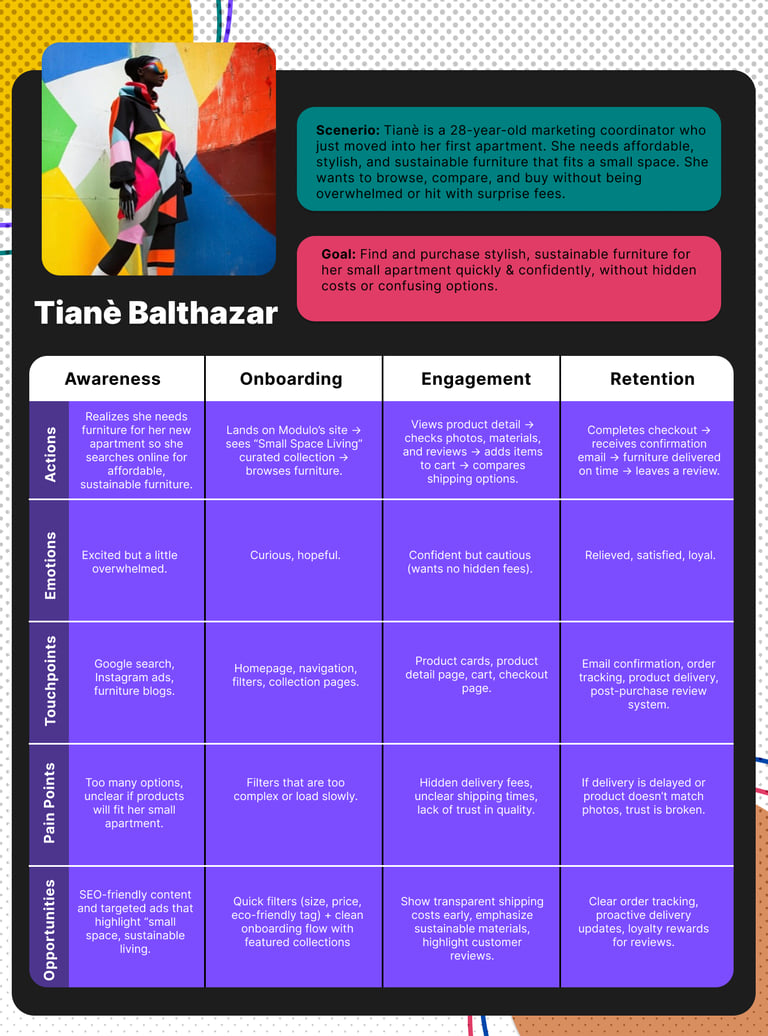 **Scenerio:** Tianè is a 28-year-old marketing coordinator who just moved into her first apartment. She needs affordable, stylish, and sustainable furniture that fits a small space. She wants to browse, compare, and buy without being overwhelmed or hit with surprise fees.

**Goal:** Find and purchase stylish, sustainable furniture for her small apartment quickly & confidently, without hidden costs or confusing options.

Tianè Balthazar

| | Awareness | Onboarding | Engagement | Retention |
|---|---|---|---|---|
| Actions | Realizes she needs furniture for her new apartment so she searches online for affordable, sustainable furniture. | Lands on Modulo's site → sees "Small Space Living" curated collection → browses furniture. | Views product detail → checks photos, materials, and reviews → adds items to cart → compares shipping options. | Completes checkout → receives confirmation email → furniture delivered on time → leaves a review. |
| Emotions | Excited but a little overwhelmed. | Curious, hopeful. | Confident but cautious (wants no hidden fees). | Relieved, satisfied, loyal. |
| Touchpoints | Google search, Instagram ads, furniture blogs. | Homepage, navigation, filters, collection pages. | Product cards, product detail page, cart, checkout page. | Email confirmation, order tracking, product delivery, post-purchase review system. |
| Pain Points | Too many options, unclear if products will fit her small apartment. | Filters that are too complex or load slowly. | Hidden delivery fees, unclear shipping times, lack of trust in quality. | If delivery is delayed or product doesn't match photos, trust is broken. |
| Opportunities | SEO-friendly content and targeted ads that highlight "small space, sustainable living. | Quick filters (size, price, eco-friendly tag) + clean onboarding flow with featured collections | Show transparent shipping costs early, emphasize sustainable materials, highlight customer reviews. | Clear order tracking, proactive delivery updates, loyalty rewards for reviews. |